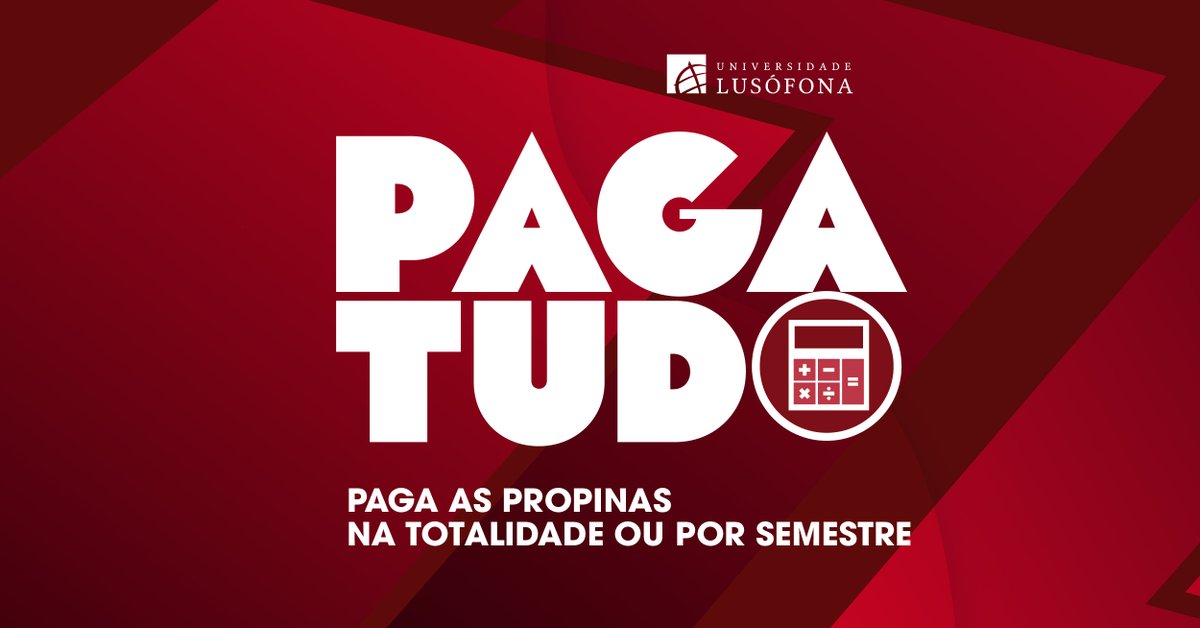 UNIVERSIDADE
LUSÓFONA

PAGA
TUDO

PAGA AS PROPINAS
NA TOTALIDADE OU POR SEMESTRE